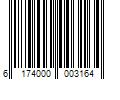 6 174000 003164